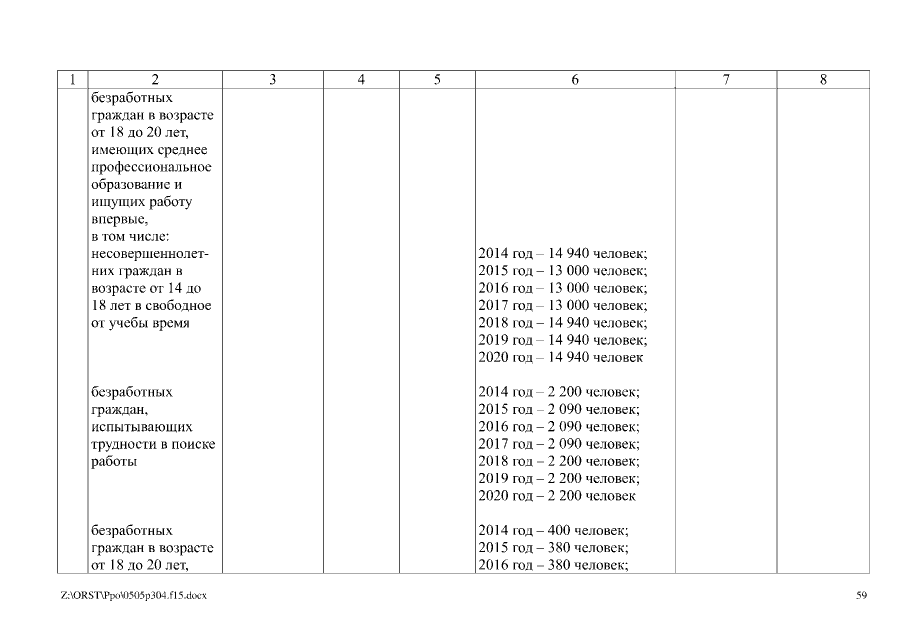 | 1 | 2 | 3 | 4 | 5 | 6 | 7 | 8 |
|---|---|---|---|---|---|---|---|
| | безработных граждан в возрасте от 18 до 20 лет, имеющих среднее профессиональное образование и ищущих работу впервые, в том числе: несовершеннолетних граждан в возрасте от 14 до 18 лет в свободное от учебы время | | | | 2014 год – 14 940 человек; 2015 год – 13 000 человек; 2016 год – 13 000 человек; 2017 год – 13 000 человек; 2018 год – 14 940 человек; 2019 год – 14 940 человек; 2020 год – 14 940 человек | | |
| | безработных граждан, испытывающих трудности в поиске работы | | | | 2014 год – 2 200 человек; 2015 год – 2 090 человек; 2016 год – 2 090 человек; 2017 год – 2 090 человек; 2018 год – 2 200 человек; 2019 год – 2 200 человек; 2020 год – 2 200 человек | | |
| | безработных граждан в возрасте от 18 до 20 лет, | | | | 2014 год – 400 человек; 2015 год – 380 человек; 2016 год – 380 человек; | | |

Z:\ORST\Ppo\0505p304.f15.docx

59